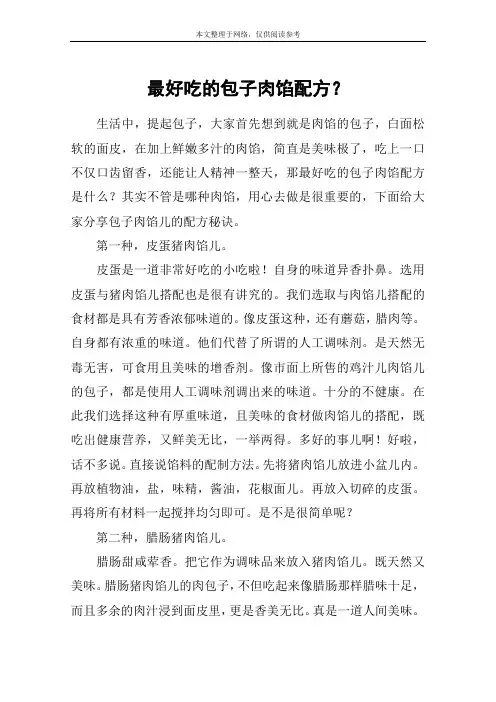 本文整理于网络，仅供阅读参考

最好吃的包子肉馅配方？

生活中，提起包子，大家首先想到就是肉馅的包子，白面松软的面皮，在加上鲜嫩多汁的肉馅，简直是美味极了，吃上一口不仅口齿留香，还能让人精神一整天，那最好吃的包子肉馅配方是什么？其实不管是哪种肉馅，用心去做是很重要的，下面给大家分享包子肉馅儿的配方秘诀。

第一种，皮蛋猪肉馅儿。

皮蛋是一道非常好吃的小吃啦！自身的味道异香扑鼻。选用皮蛋与猪肉馅儿搭配也是很有讲究的。我们选取与肉馅儿搭配的食材都是具有芳香浓郁味道的。像皮蛋这种，还有蘑菇，腊肉等。自身都有浓重的味道。他们代替了所谓的人工调味剂。是天然无毒无害，可食用且美味的增香剂。像市面上所售的鸡汁儿肉馅儿的包子，都是使用人工调味剂调出来的味道。十分的不健康。在此我们选择这种有厚重味道，且美味的食材做肉馅儿的搭配，既吃出健康营养，又鲜美无比，一举两得。多好的事儿啊！好啦，话不多说。直接说馅料的配制方法。先将猪肉馅儿放进小盆儿内。再放植物油，盐，味精，酱油，花椒面儿。再放入切碎的皮蛋。再将所有材料一起搅拌均匀即可。是不是很简单呢？

第二种，腊肠猪肉馅儿。

腊肠甜咸荤香。把它作为调味品来放入猪肉馅儿。既天然又美味。腊肠猪肉馅儿的肉包子，不但吃起来像腊肠那样腊味十足，而且多余的肉汁浸到面皮里，更是香美无比。真是一道人间美味。